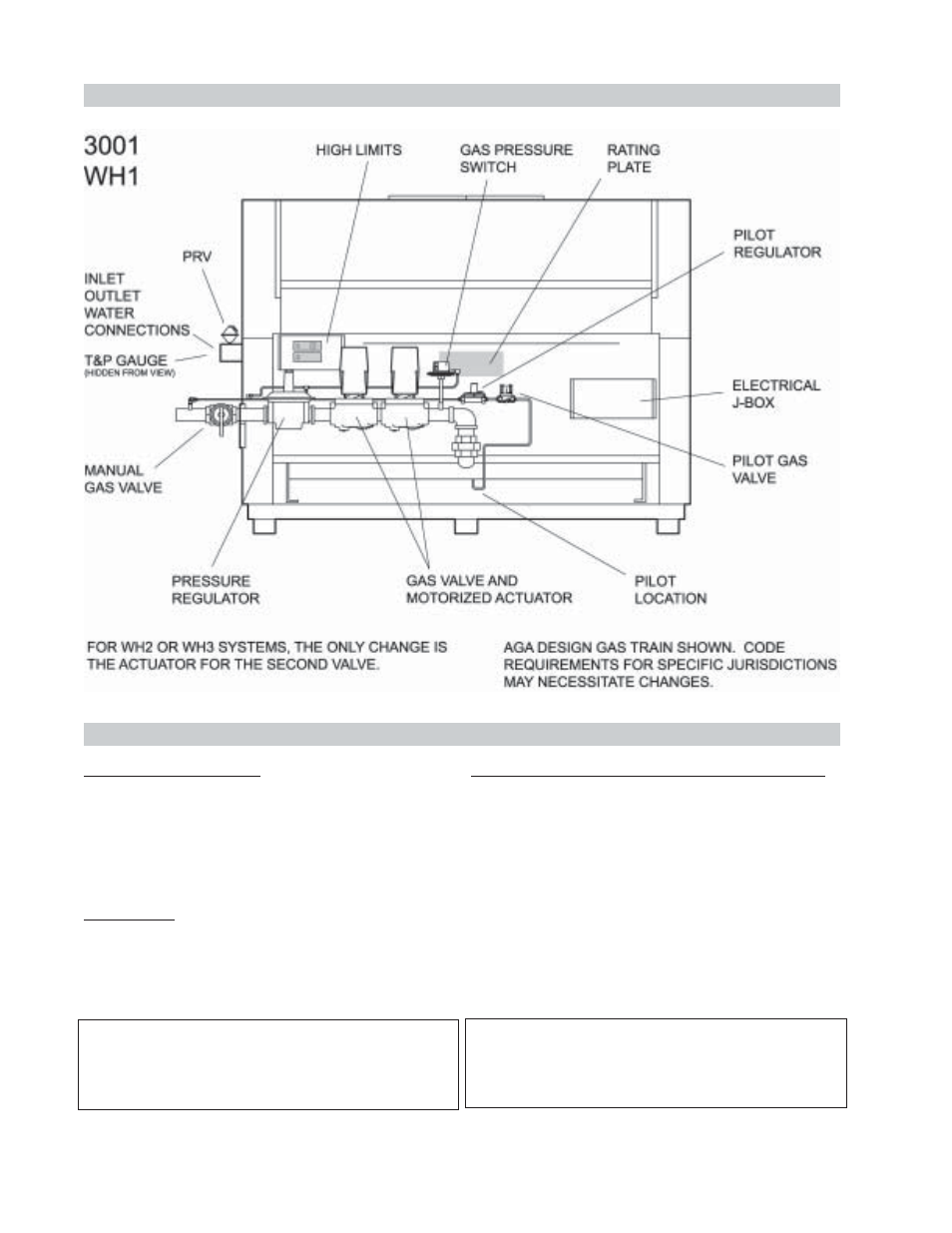 3001
WH1

HIGH LIMITS

GAS PRESSURE SWITCH

RATING PLATE

PILOT REGULATOR

PRV

INLET OUTLET WATER CONNECTIONS

T&P GAUGE
(HIDDEN FROM VIEW)

ELECTRICAL J-BOX

MANUAL GAS VALVE

PILOT GAS VALVE

PRESSURE REGULATOR

GAS VALVE AND MOTORIZED ACTUATOR

PILOT LOCATION

FOR WH2 OR WH3 SYSTEMS, THE ONLY CHANGE IS THE ACTUATOR FOR THE SECOND VALVE.

AGA DESIGN GAS TRAIN SHOWN. CODE REQUIREMENTS FOR SPECIFIC JURISDICTIONS MAY NECESSITATE CHANGES.